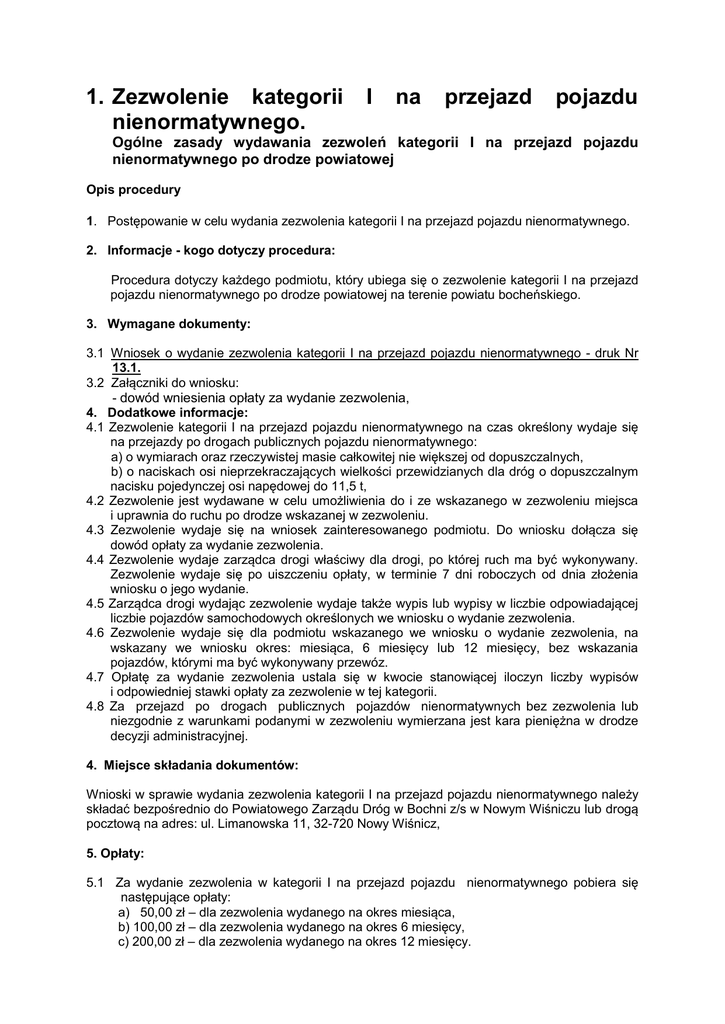 1. Zezwolenie kategorii I na przejazd pojazdu nienormatywnego.
Ogólne zasady wydawania zezwoleń kategorii I na przejazd pojazdu nienormatywnego po drodze powiatowej

Opis procedury

1. Postępowanie w celu wydania zezwolenia kategorii I na przejazd pojazdu nienormatywnego.

2. Informacje - kogo dotyczy procedura:

Procedura dotyczy każdego podmiotu, który ubiega się o zezwolenie kategorii I na przejazd pojazdu nienormatywnego po drodze powiatowej na terenie powiatu bocheńskiego.

3. Wymagane dokumenty:

3.1 Wniosek o wydanie zezwolenia kategorii I na przejazd pojazdu nienormatywnego - druk Nr 13.1.
3.2 Załączniki do wniosku:
- dowód wniesienia opłaty za wydanie zezwolenia,
4. Dodatkowe informacje:
4.1 Zezwolenie kategorii I na przejazd pojazdu nienormatywnego na czas określony wydaje się na przejazdy po drogach publicznych pojazdu nienormatywnego:
a) o wymiarach oraz rzeczywistej masie całkowitej nie większej od dopuszczalnych,
b) o naciskach osi nieprzekraczających wielkości przewidzianych dla dróg o dopuszczalnym nacisku pojedynczej osi napędowej do 11,5 t,
4.2 Zezwolenie jest wydawane w celu umożliwienia do i ze wskazanego w zezwoleniu miejsca i uprawnia do ruchu po drodze wskazanej w zezwoleniu.
4.3 Zezwolenie wydaje się na wniosek zainteresowanego podmiotu. Do wniosku dołącza się dowód opłaty za wydanie zezwolenia.
4.4 Zezwolenie wydaje zarządca drogi właściwy dla drogi, po której ruch ma być wykonywany. Zezwolenie wydaje się po uiszczeniu opłaty, w terminie 7 dni roboczych od dnia złożenia wniosku o jego wydanie.
4.5 Zarządca drogi wydając zezwolenie wydaje także wypis lub wypisy w liczbie odpowiadającej liczbie pojazdów samochodowych określonych we wniosku o wydanie zezwolenia.
4.6 Zezwolenie wydaje się dla podmiotu wskazanego we wniosku o wydanie zezwolenia, na wskazany we wniosku okres: miesiąca, 6 miesięcy lub 12 miesięcy, bez wskazania pojazdów, którymi ma być wykonywany przewóz.
4.7 Opłatę za wydanie zezwolenia ustala się w kwocie stanowiącej iloczyn liczby wypisów i odpowiedniej stawki opłaty za zezwolenie w tej kategorii.
4.8 Za przejazd po drogach publicznych pojazdów nienormatywnych bez zezwolenia lub niezgodnie z warunkami podanymi w zezwoleniu wymierzana jest kara pieniężna w drodze decyzji administracyjnej.

4. Miejsce składania dokumentów:

Wnioski w sprawie wydania zezwolenia kategorii I na przejazd pojazdu nienormatywnego należy składać bezpośrednio do Powiatowego Zarządu Dróg w Bochni z/s w Nowym Wiśniczu lub drogą pocztową na adres: ul. Limanowska 11, 32-720 Nowy Wiśnicz,

5. Opłaty:

5.1 Za wydanie zezwolenia w kategorii I na przejazd pojazdu nienormatywnego pobiera się następujące opłaty:
a) 50,00 zł – dla zezwolenia wydanego na okres miesiąca,
b) 100,00 zł – dla zezwolenia wydanego na okres 6 miesięcy,
c) 200,00 zł – dla zezwolenia wydanego na okres 12 miesięcy.